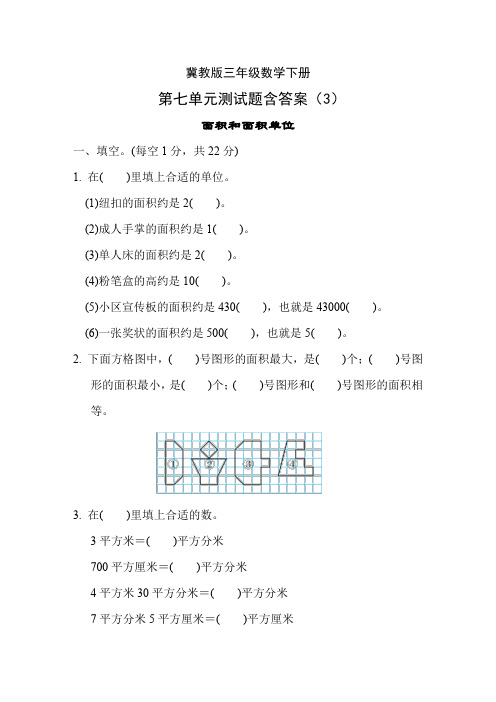 冀教版三年级数学下册

第七单元测试题含答案（3）

面积和面积单位

一、填空。(每空 1 分，共 22 分)

1. 在(　　)里填上合适的单位。

(1)纽扣的面积约是 2(　　)。

(2)成人手掌的面积约是 1(　　)。

(3)单人床的面积约是 2(　　)。

(4)粉笔盒的高约是 10(　　)。

(5)小区宣传板的面积约是 430(　　)，也就是 43000(　　)。

(6)一张奖状的面积约是 500(　　)，也就是 5(　　)。

2. 下面方格图中，(　　)号图形的面积最大，是(　　)个；(　　)号图形的面积最小，是(　　)个；(　　)号图形和(　　)号图形的面积相等。

①　②　③　④

3. 在(　　)里填上合适的数。

3 平方米＝(　　)平方分米

700 平方厘米＝(　　)平方分米

4 平方米 30 平方分米＝(　　)平方分米

7 平方分米 5 平方厘米＝(　　)平方厘米